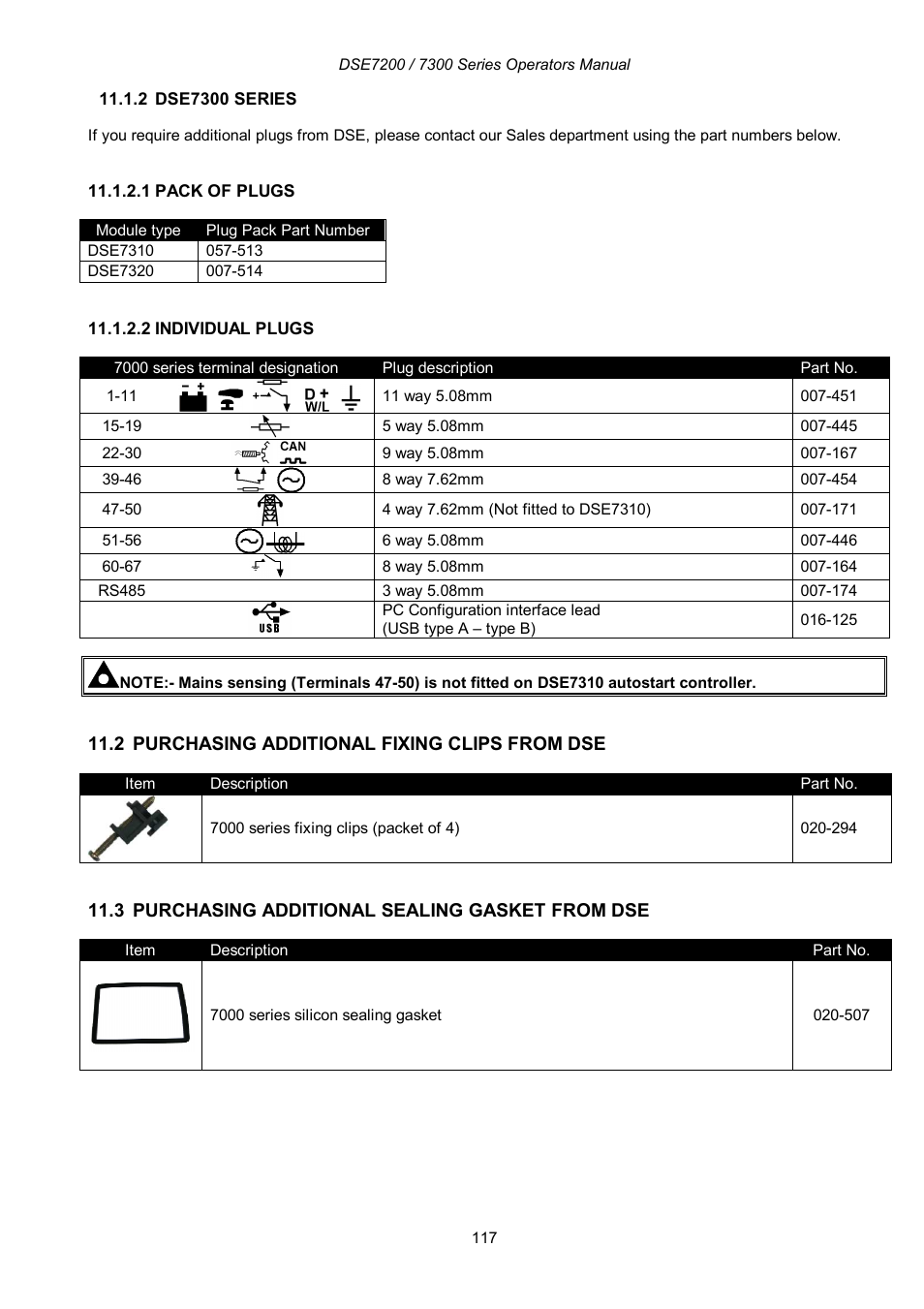 DSE7200 / 7300 Series Operators Manual

11.1.2 DSE7300 SERIES

If you require additional plugs from DSE, please contact our Sales department using the part numbers below.

11.1.2.1 PACK OF PLUGS

| Module type | Plug Pack Part Number |
|---|---|
| DSE7310 | 057-513 |
| DSE7320 | 007-514 |

11.1.2.2 INDIVIDUAL PLUGS

| 7000 series terminal designation | Plug description | Part No. |
|---|---|---|
| 1-11 D + W/L | 11 way 5.08mm | 007-451 |
| 15-19 | 5 way 5.08mm | 007-445 |
| 22-30 CAN | 9 way 5.08mm | 007-167 |
| 39-46 | 8 way 7.62mm | 007-454 |
| 47-50 | 4 way 7.62mm (Not fitted to DSE7310) | 007-171 |
| 51-56 | 6 way 5.08mm | 007-446 |
| 60-67 | 8 way 5.08mm | 007-164 |
| RS485 | 3 way 5.08mm | 007-174 |
| USB | PC Configuration interface lead (USB type A – type B) | 016-125 |

NOTE:- Mains sensing (Terminals 47-50) is not fitted on DSE7310 autostart controller.

11.2 PURCHASING ADDITIONAL FIXING CLIPS FROM DSE

| Item | Description | Part No. |
|---|---|---|
| | 7000 series fixing clips (packet of 4) | 020-294 |

11.3 PURCHASING ADDITIONAL SEALING GASKET FROM DSE

| Item | Description | Part No. |
|---|---|---|
| | 7000 series silicon sealing gasket | 020-507 |

117